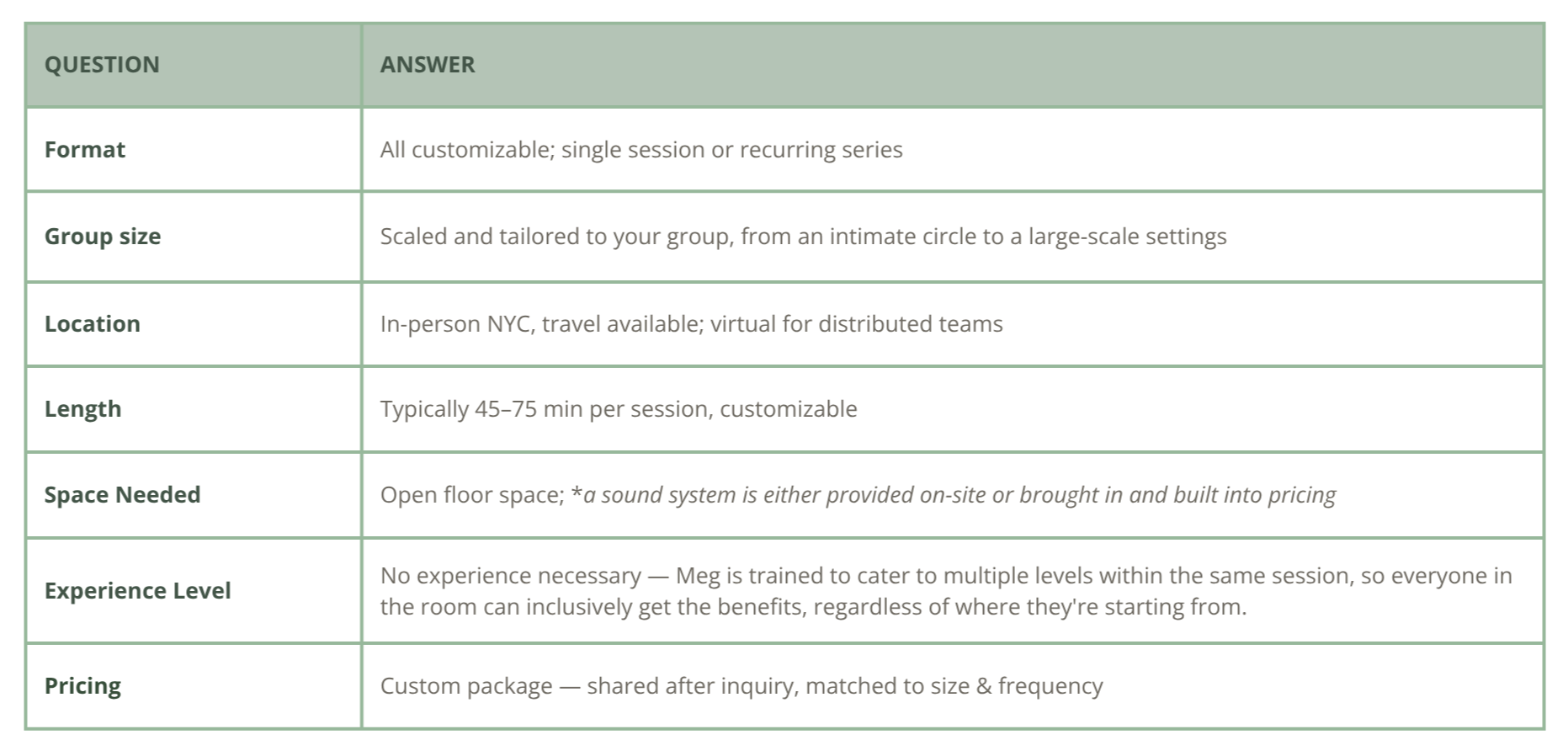 | QUESTION | ANSWER |
|---|---|
| Format | All customizable; single session or recurring series |
| Group size | Scaled and tailored to your group, from an intimate circle to a large-scale settings |
| Location | In-person NYC, travel available; virtual for distributed teams |
| Length | Typically 45–75 min per session, customizable |
| Space Needed | Open floor space; *a sound system is either provided on-site or brought in and built into pricing |
| Experience Level | No experience necessary — Meg is trained to cater to multiple levels within the same session, so everyone in the room can inclusively get the benefits, regardless of where they're starting from. |
| Pricing | Custom package — shared after inquiry, matched to size & frequency |